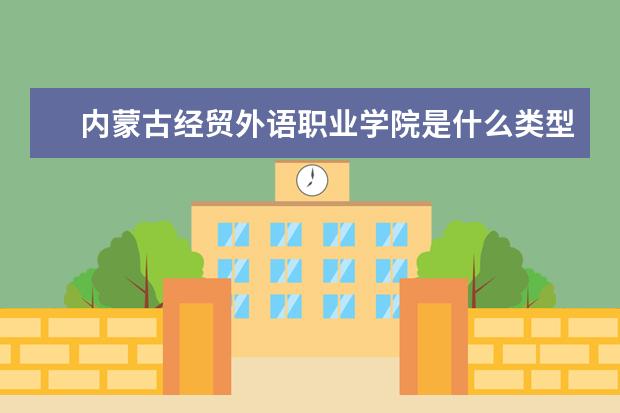 内蒙古经贸外语职业学院是什么类型